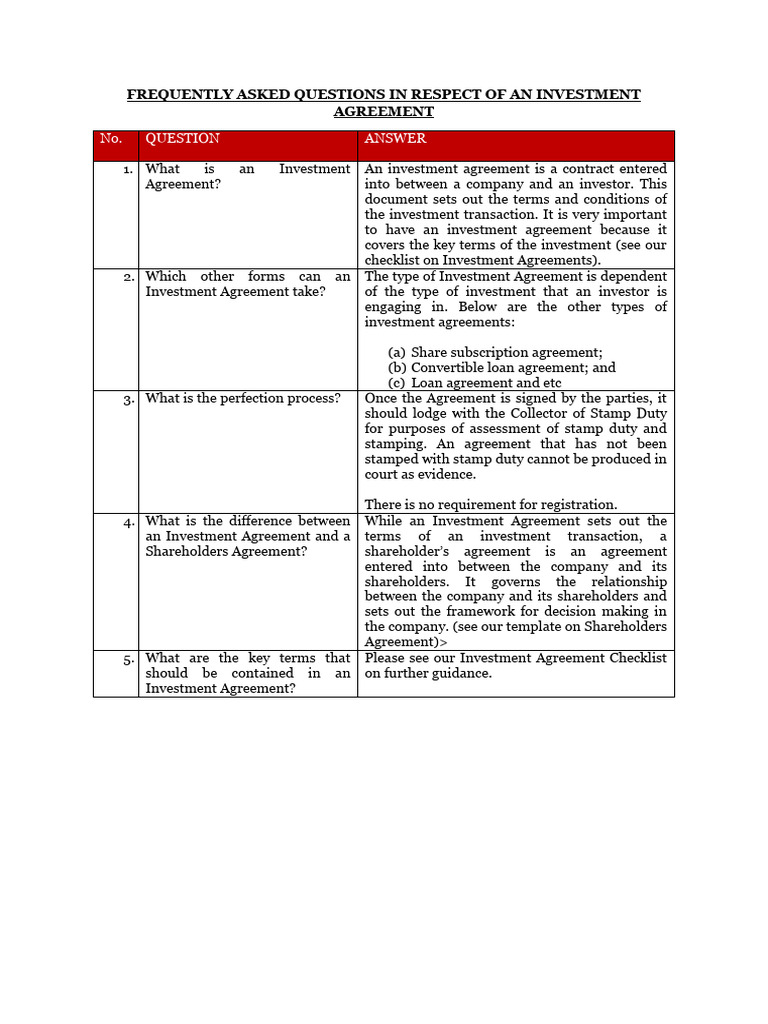 FREQUENTLY ASKED QUESTIONS IN RESPECT OF AN INVESTMENT AGREEMENT

| No. | QUESTION | ANSWER |
|---|---|---|
| 1. | What is an Investment Agreement? | An investment agreement is a contract entered into between a company and an investor. This document sets out the terms and conditions of the investment transaction. It is very important to have an investment agreement because it covers the key terms of the investment (see our checklist on Investment Agreements). |
| 2. | Which other forms can an Investment Agreement take? | The type of Investment Agreement is dependent of the type of investment that an investor is engaging in. Below are the other types of investment agreements: (a) Share subscription agreement; (b) Convertible loan agreement; and (c) Loan agreement and etc |
| 3. | What is the perfection process? | Once the Agreement is signed by the parties, it should lodge with the Collector of Stamp Duty for purposes of assessment of stamp duty and stamping. An agreement that has not been stamped with stamp duty cannot be produced in court as evidence. There is no requirement for registration. |
| 4. | What is the difference between an Investment Agreement and a Shareholders Agreement? | While an Investment Agreement sets out the terms of an investment transaction, a shareholder's agreement is an agreement entered into between the company and its shareholders. It governs the relationship between the company and its shareholders and sets out the framework for decision making in the company. (see our template on Shareholders Agreement)> |
| 5. | What are the key terms that should be contained in an Investment Agreement? | Please see our Investment Agreement Checklist on further guidance. |